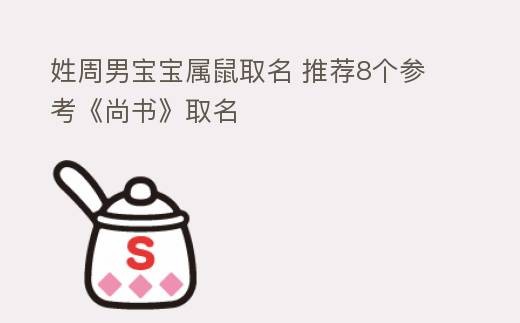 姓周男宝宝属鼠取名 推荐8个参考《尚书》取名

S